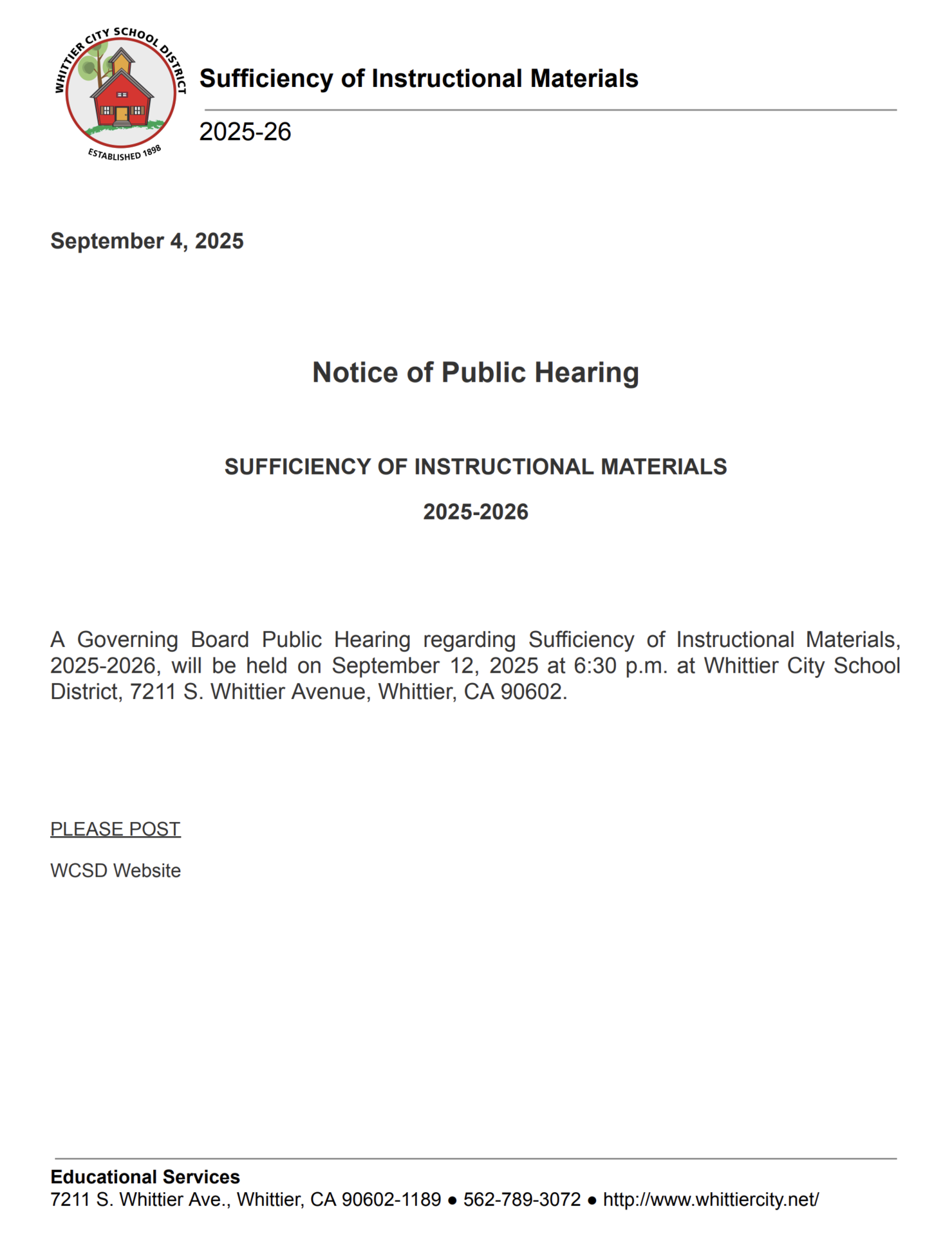 WHITTIER CITY SCHOOL DISTRICT
ESTABLISHED 1898

Sufficiency of Instructional Materials

2025-26

September 4, 2025

Notice of Public Hearing

SUFFICIENCY OF INSTRUCTIONAL MATERIALS

2025-2026

A Governing Board Public Hearing regarding Sufficiency of Instructional Materials, 2025-2026, will be held on September 12, 2025 at 6:30 p.m. at Whittier City School District, 7211 S. Whittier Avenue, Whittier, CA 90602.

PLEASE POST

WCSD Website

Educational Services
7211 S. Whittier Ave., Whittier, CA 90602-1189 ● 562-789-3072 ● http://www.whittiercity.net/